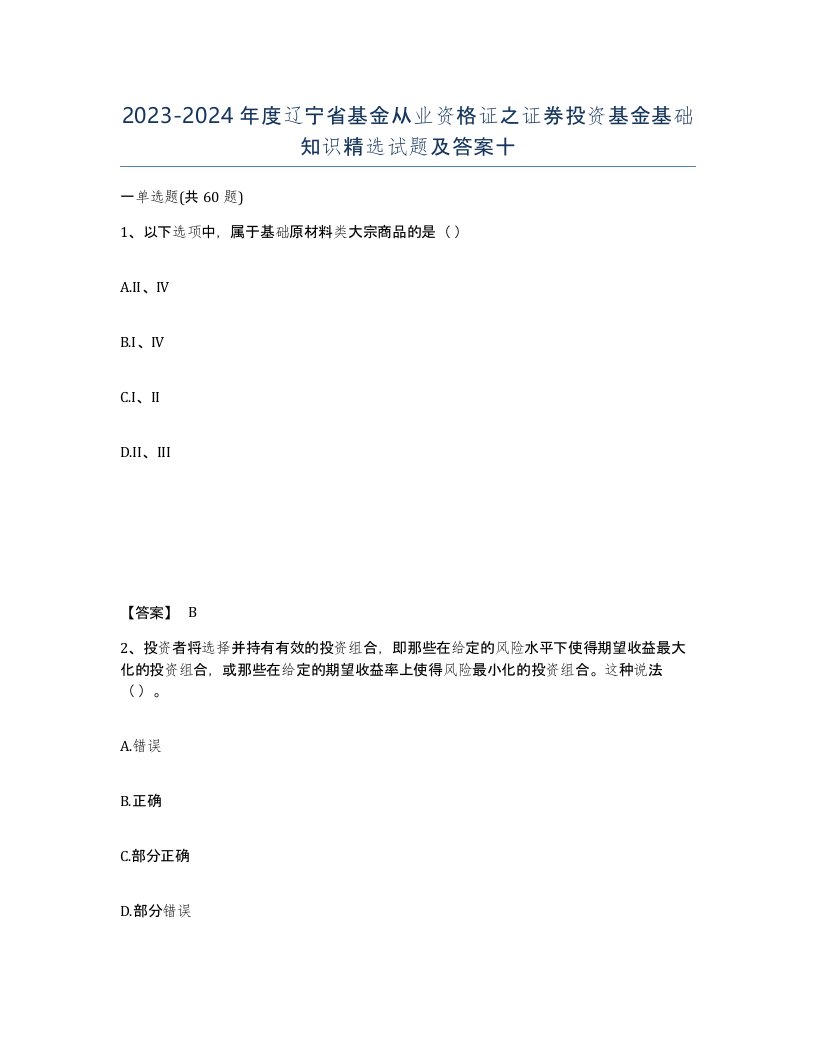 2023-2024年度辽宁省基金从业资格证之证券投资基金基础知识精选试题及答案十

一单选题(共60题)

1、以下选项中，属于基础原材料类大宗商品的是（）

A.II、IV

B.I、IV

C.I、II

D.II、III

【答案】 B

2、投资者将选择并持有有效的投资组合，即那些在给定的风险水平下使得期望收益最大化的投资组合，或那些在给定的期望收益率上使得风险最小化的投资组合。这种说法（）。

A.错误

B.正确

C.部分正确

D.部分错误